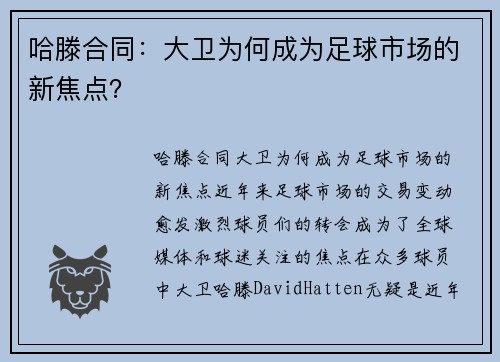 哈滕合同：大卫为何成为足球市场的新焦点?

哈滕合同大卫为何成为足球市场的新焦点近年来足球市场的交易变动愈发激烈球员们的转会成为了全球媒体和球迷关注的焦点在众多球员中大卫哈滕DavidHatten无疑是近年